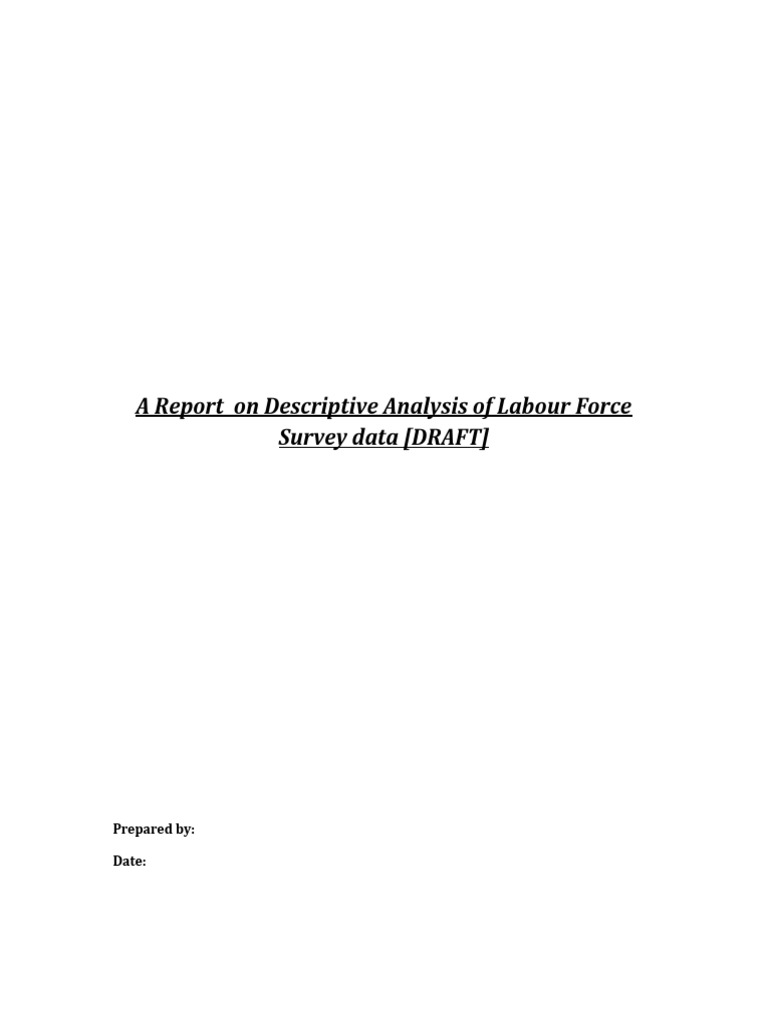 A Report  on Descriptive Analysis of Labour Force Survey data [DRAFT]

Prepared by:

Date: